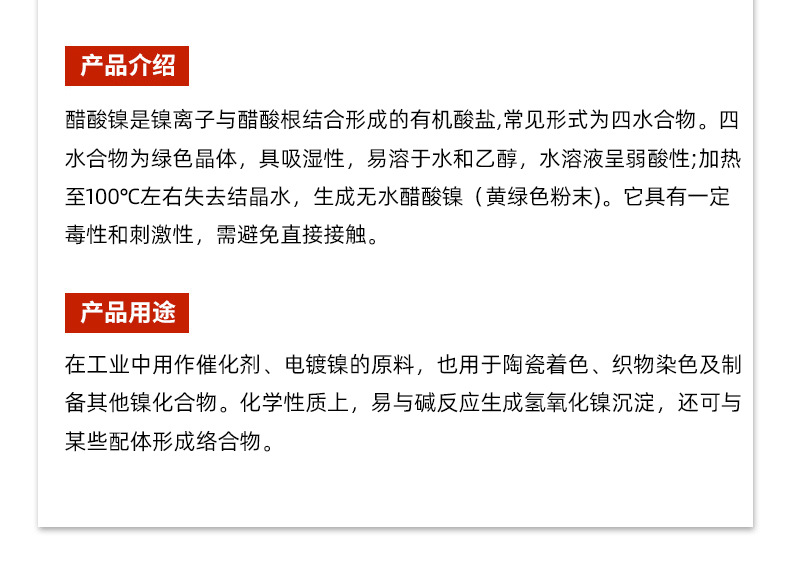 产品介绍

醋酸镍是镍离子与醋酸根结合形成的有机酸盐,常见形式为四水合物。四水合物为绿色晶体，具吸湿性，易溶于水和乙醇，水溶液呈弱酸性;加热至100℃左右失去结晶水，生成无水醋酸镍（黄绿色粉末)。它具有一定毒性和刺激性，需避免直接接触。

产品用途

在工业中用作催化剂、电镀镍的原料，也用于陶瓷着色、织物染色及制备其他镍化合物。化学性质上，易与碱反应生成氢氧化镍沉淀，还可与某些配体形成络合物。